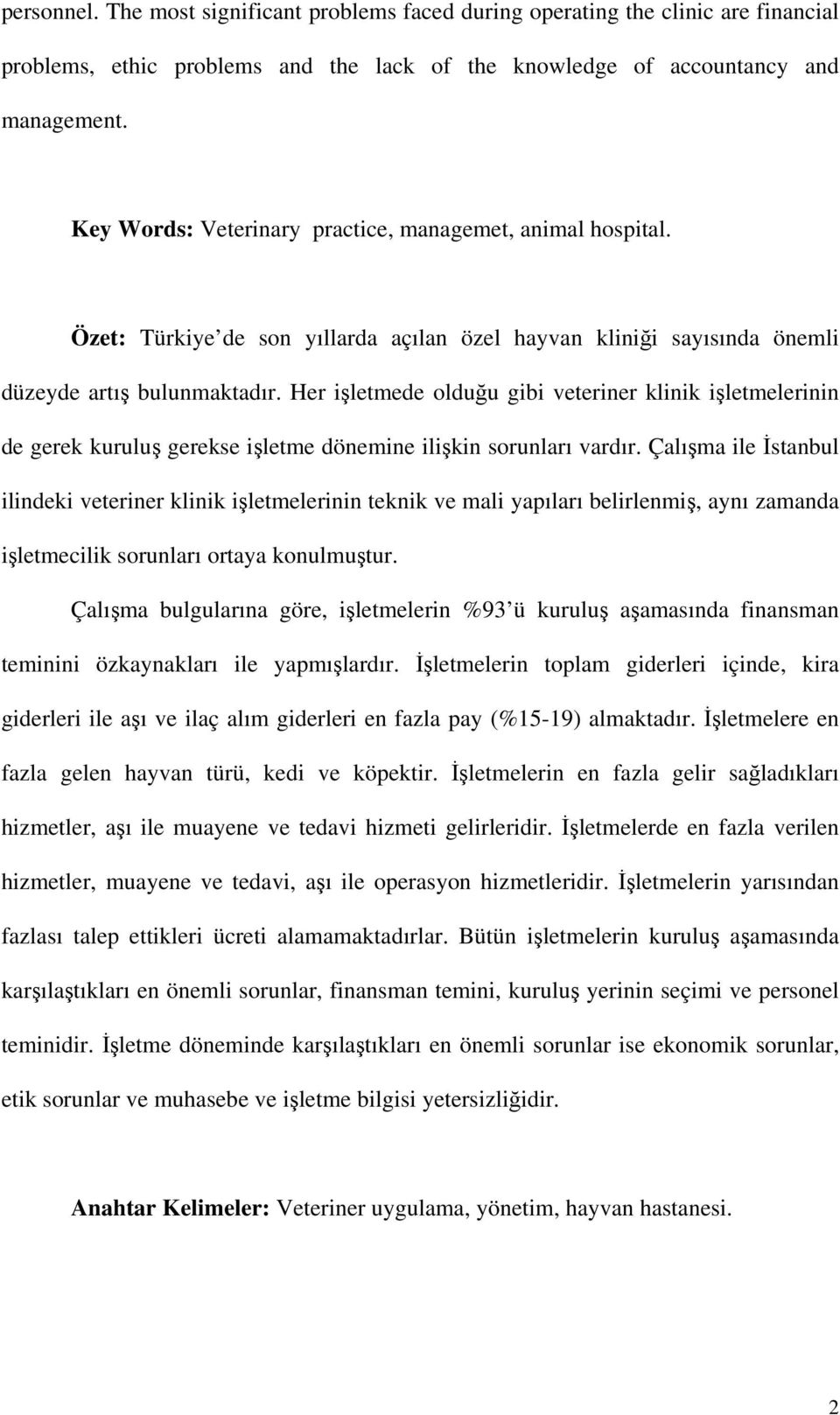 personnel. The most significant problems faced during operating the clinic are financial problems, ethic problems and the lack of the knowledge of accountancy and management.

Key Words: Veterinary practice, managemet, animal hospital.

Özet: Türkiye'de son yıllarda açılan özel hayvan kliniği sayısında önemli düzeyde artış bulunmaktadır. Her işletmede olduğu gibi veteriner klinik işletmelerinin de gerek kuruluş gerekse işletme dönemine ilişkin sorunları vardır. Çalışma ile İstanbul ilindeki veteriner klinik işletmelerinin teknik ve mali yapıları belirlenmiş, aynı zamanda işletmecilik sorunları ortaya konulmuştur.

Çalışma bulgularına göre, işletmelerin %93'ü kuruluş aşamasında finansman teminini özkaynakları ile yapmışlardır. İşletmelerin toplam giderleri içinde, kira giderleri ile aşı ve ilaç alım giderleri en fazla pay (%15-19) almaktadır. İşletmelere en fazla gelen hayvan türü, kedi ve köpektir. İşletmelerin en fazla gelir sağladıkları hizmetler, aşı ile muayene ve tedavi hizmeti gelirleridir. İşletmelerde en fazla verilen hizmetler, muayene ve tedavi, aşı ile operasyon hizmetleridir. İşletmelerin yarısından fazlası talep ettikleri ücreti alamamaktadırlar. Bütün işletmelerin kuruluş aşamasında karşılaştıkları en önemli sorunlar, finansman temini, kuruluş yerinin seçimi ve personel teminidir. İşletme döneminde karşılaştıkları en önemli sorunlar ise ekonomik sorunlar, etik sorunlar ve muhasebe ve işletme bilgisi yetersizliğidir.

Anahtar Kelimeler: Veteriner uygulama, yönetim, hayvan hastanesi.

2